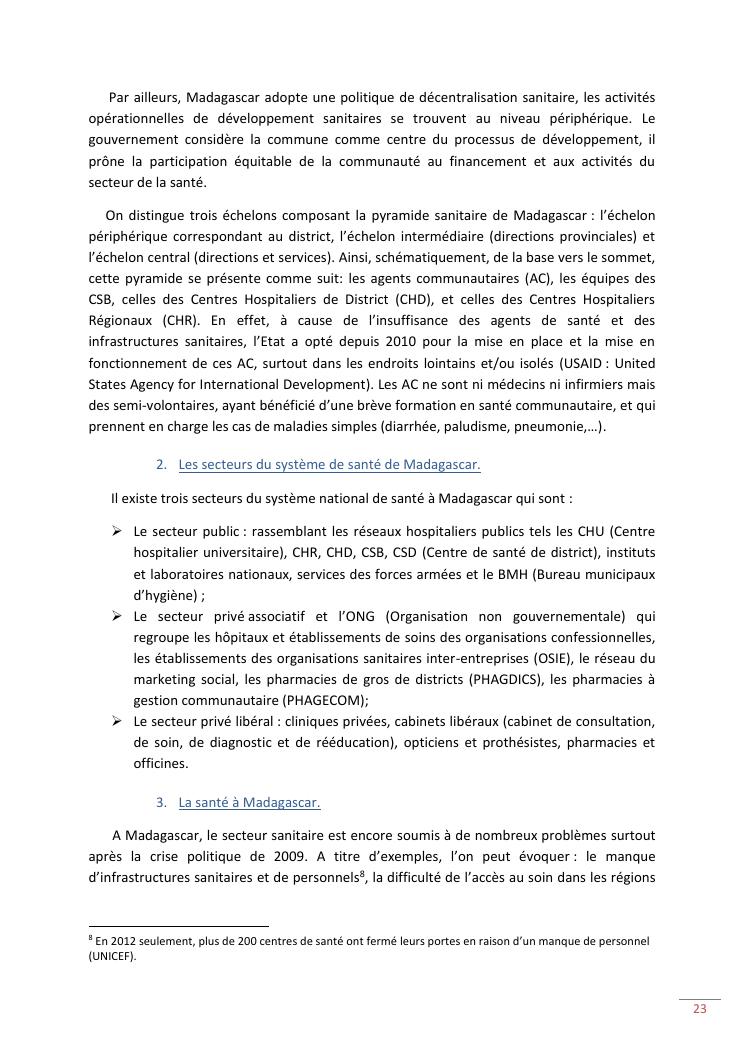 Par ailleurs, Madagascar adopte une politique de décentralisation sanitaire, les activités opérationnelles de développement sanitaires se trouvent au niveau périphérique. Le gouvernement considère la commune comme centre du processus de développement, il prône la participation équitable de la communauté au financement et aux activités du secteur de la santé.

On distingue trois échelons composant la pyramide sanitaire de Madagascar : l'échelon périphérique correspondant au district, l'échelon intermédiaire (directions provinciales) et l'échelon central (directions et services). Ainsi, schématiquement, de la base vers le sommet, cette pyramide se présente comme suit: les agents communautaires (AC), les équipes des CSB, celles des Centres Hospitaliers de District (CHD), et celles des Centres Hospitaliers Régionaux (CHR). En effet, à cause de l'insuffisance des agents de santé et des infrastructures sanitaires, l'Etat a opté depuis 2010 pour la mise en place et la mise en fonctionnement de ces AC, surtout dans les endroits lointains et/ou isolés (USAID : United States Agency for International Development). Les AC ne sont ni médecins ni infirmiers mais des semi-volontaires, ayant bénéficié d'une brève formation en santé communautaire, et qui prennent en charge les cas de maladies simples (diarrhée, paludisme, pneumonie,…).

2. Les secteurs du système de santé de Madagascar.

Il existe trois secteurs du système national de santé à Madagascar qui sont :

➢ Le secteur public : rassemblant les réseaux hospitaliers publics tels les CHU (Centre hospitalier universitaire), CHR, CHD, CSB, CSD (Centre de santé de district), instituts et laboratoires nationaux, services des forces armées et le BMH (Bureau municipaux d'hygiène) ;
➢ Le secteur privé associatif et l'ONG (Organisation non gouvernementale) qui regroupe les hôpitaux et établissements de soins des organisations confessionnelles, les établissements des organisations sanitaires inter-entreprises (OSIE), le réseau du marketing social, les pharmacies de gros de districts (PHAGDICS), les pharmacies à gestion communautaire (PHAGECOM);
➢ Le secteur privé libéral : cliniques privées, cabinets libéraux (cabinet de consultation, de soin, de diagnostic et de rééducation), opticiens et prothésistes, pharmacies et officines.

3. La santé à Madagascar.

A Madagascar, le secteur sanitaire est encore soumis à de nombreux problèmes surtout après la crise politique de 2009. A titre d'exemples, l'on peut évoquer : le manque d'infrastructures sanitaires et de personnels$^8$, la difficulté de l'accès au soin dans les régions

$^8$ En 2012 seulement, plus de 200 centres de santé ont fermé leurs portes en raison d'un manque de personnel (UNICEF).

23